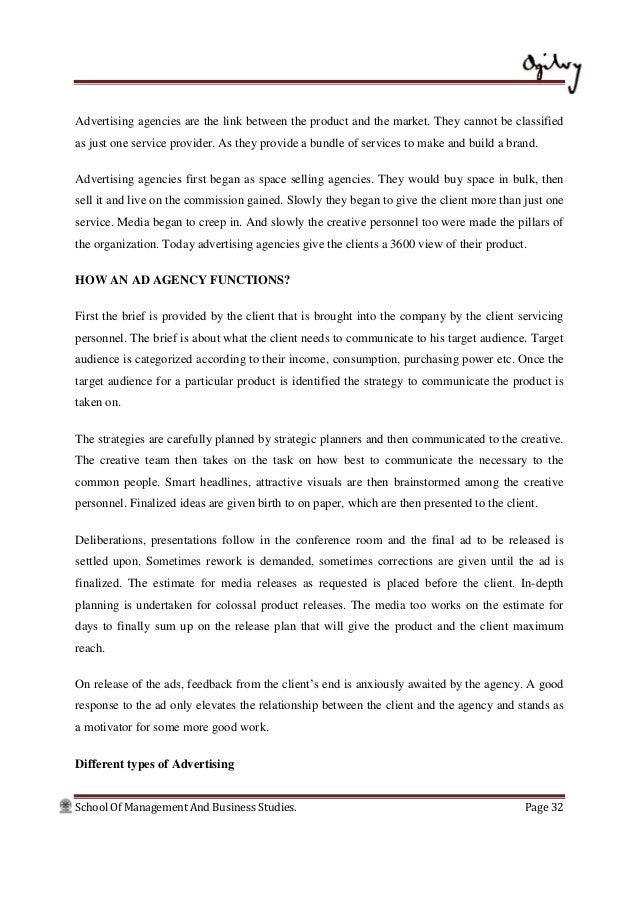 Ogilvy

Advertising agencies are the link between the product and the market. They cannot be classified as just one service provider. As they provide a bundle of services to make and build a brand.

Advertising agencies first began as space selling agencies. They would buy space in bulk, then sell it and live on the commission gained. Slowly they began to give the client more than just one service. Media began to creep in. And slowly the creative personnel too were made the pillars of the organization. Today advertising agencies give the clients a 3600 view of their product.

HOW AN AD AGENCY FUNCTIONS?

First the brief is provided by the client that is brought into the company by the client servicing personnel. The brief is about what the client needs to communicate to his target audience. Target audience is categorized according to their income, consumption, purchasing power etc. Once the target audience for a particular product is identified the strategy to communicate the product is taken on.

The strategies are carefully planned by strategic planners and then communicated to the creative. The creative team then takes on the task on how best to communicate the necessary to the common people. Smart headlines, attractive visuals are then brainstormed among the creative personnel. Finalized ideas are given birth to on paper, which are then presented to the client.

Deliberations, presentations follow in the conference room and the final ad to be released is settled upon. Sometimes rework is demanded, sometimes corrections are given until the ad is finalized. The estimate for media releases as requested is placed before the client. In-depth planning is undertaken for colossal product releases. The media too works on the estimate for days to finally sum up on the release plan that will give the product and the client maximum reach.

On release of the ads, feedback from the client's end is anxiously awaited by the agency. A good response to the ad only elevates the relationship between the client and the agency and stands as a motivator for some more good work.

Different types of Advertising

School Of Management And Business Studies. Page 32